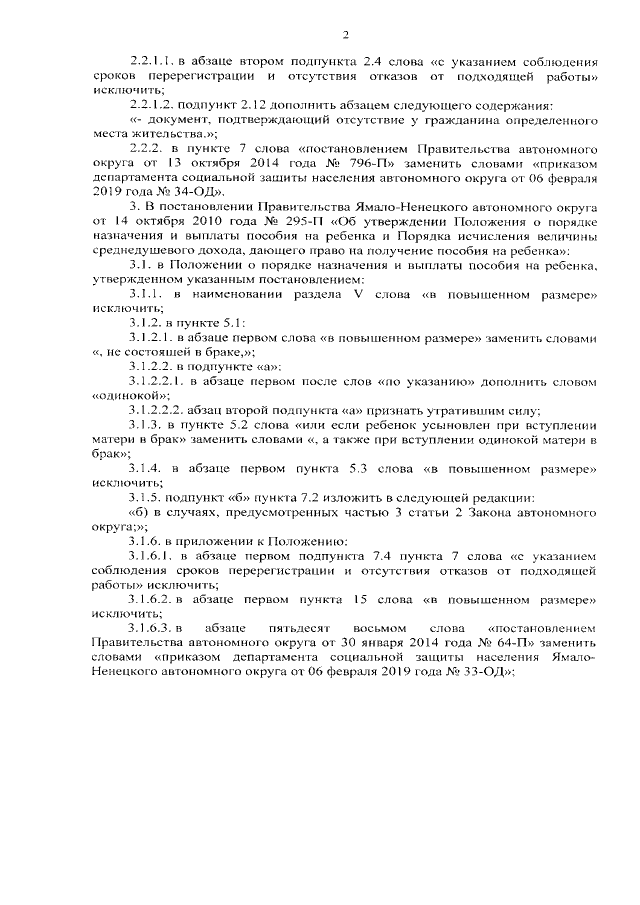 2

2.2.1.1. в абзаце втором подпункта 2.4 слова «с указанием соблюдения сроков перерегистрации и отсутствия отказов от подходящей работы» исключить;

2.2.1.2. подпункт 2.12 дополнить абзацем следующего содержания:

«- документ, подтверждающий отсутствие у гражданина определенного места жительства.»;

2.2.2. в пункте 7 слова «постановлением Правительства автономного округа от 13 октября 2014 года № 796-П» заменить словами «приказом департамента социальной защиты населения автономного округа от 06 февраля 2019 года № 34-ОД».

3. В постановлении Правительства Ямало-Ненецкого автономного округа от 14 октября 2010 года № 295-П «Об утверждении Положения о порядке назначения и выплаты пособия на ребенка и Порядка исчисления величины среднедушевого дохода, дающего право на получение пособия на ребенка»:

3.1. в Положении о порядке назначения и выплаты пособия на ребенка, утвержденном указанным постановлением:

3.1.1. в наименовании раздела V слова «в повышенном размере» исключить;

3.1.2. в пункте 5.1:

3.1.2.1. в абзаце первом слова «в повышенном размере» заменить словами «, не состоящей в браке,»;

3.1.2.2. в подпункте «а»:

3.1.2.2.1. в абзаце первом после слов «по указанию» дополнить словом «одинокой»;

3.1.2.2.2. абзац второй подпункта «а» признать утратившим силу;

3.1.3. в пункте 5.2 слова «или если ребенок усыновлен при вступлении матери в брак» заменить словами «, а также при вступлении одинокой матери в брак»;

3.1.4. в абзаце первом пункта 5.3 слова «в повышенном размере» исключить;

3.1.5. подпункт «б» пункта 7.2 изложить в следующей редакции:

«б) в случаях, предусмотренных частью 3 статьи 2 Закона автономного округа;»;

3.1.6. в приложении к Положению:

3.1.6.1. в абзаце первом подпункта 7.4 пункта 7 слова «с указанием соблюдения сроков перерегистрации и отсутствия отказов от подходящей работы» исключить;

3.1.6.2. в абзаце первом пункта 15 слова «в повышенном размере» исключить;

3.1.6.3. в абзаце пятьдесят восьмом слова «постановлением Правительства автономного округа от 30 января 2014 года № 64-П» заменить словами «приказом департамента социальной защиты населения Ямало-Ненецкого автономного округа от 06 февраля 2019 года № 33-ОД»;